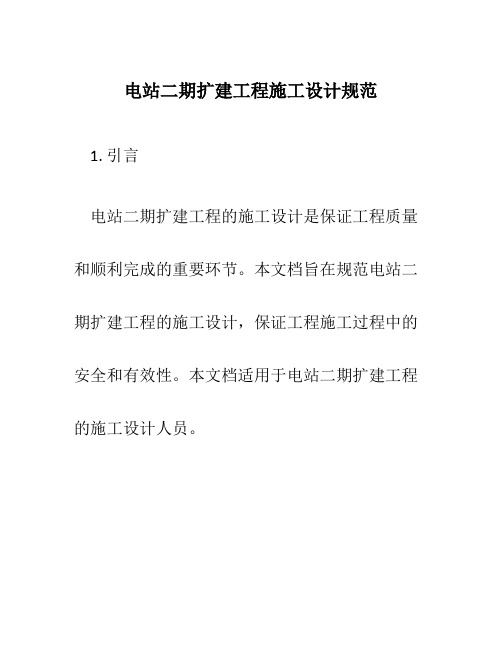 电站二期扩建工程施工设计规范

1. 引言

电站二期扩建工程的施工设计是保证工程质量和顺利完成的重要环节。本文档旨在规范电站二期扩建工程的施工设计，保证工程施工过程中的安全和有效性。本文档适用于电站二期扩建工程的施工设计人员。